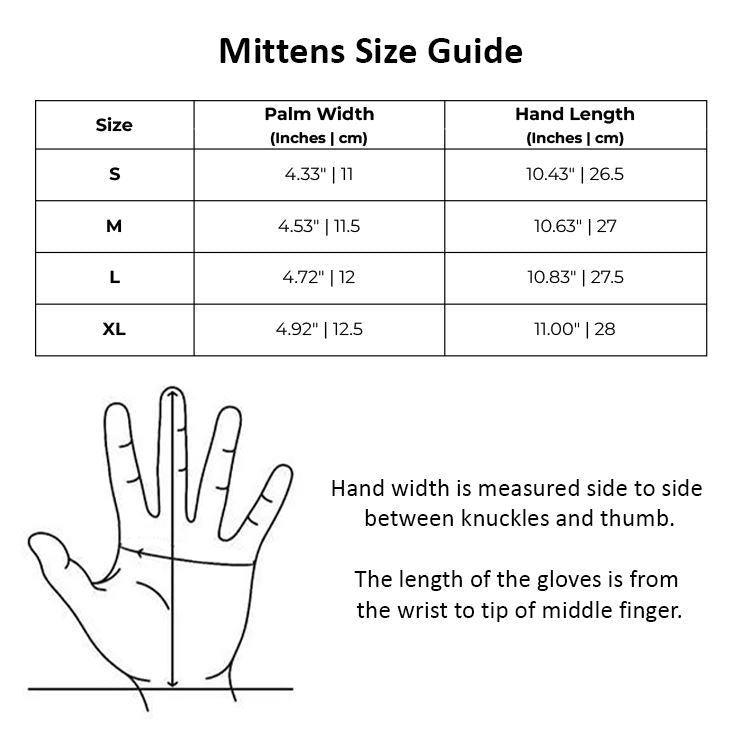 Mittens Size Guide

| Size | Palm Width (Inches \| cm) | Hand Length (Inches \| cm) |
|---|---|---|
| S | 4.33" \| 11 | 10.43" \| 26.5 |
| M | 4.53" \| 11.5 | 10.63" \| 27 |
| L | 4.72" \| 12 | 10.83" \| 27.5 |
| XL | 4.92" \| 12.5 | 11.00" \| 28 |

Hand width is measured side to side between knuckles and thumb.

The length of the gloves is from the wrist to tip of middle finger.